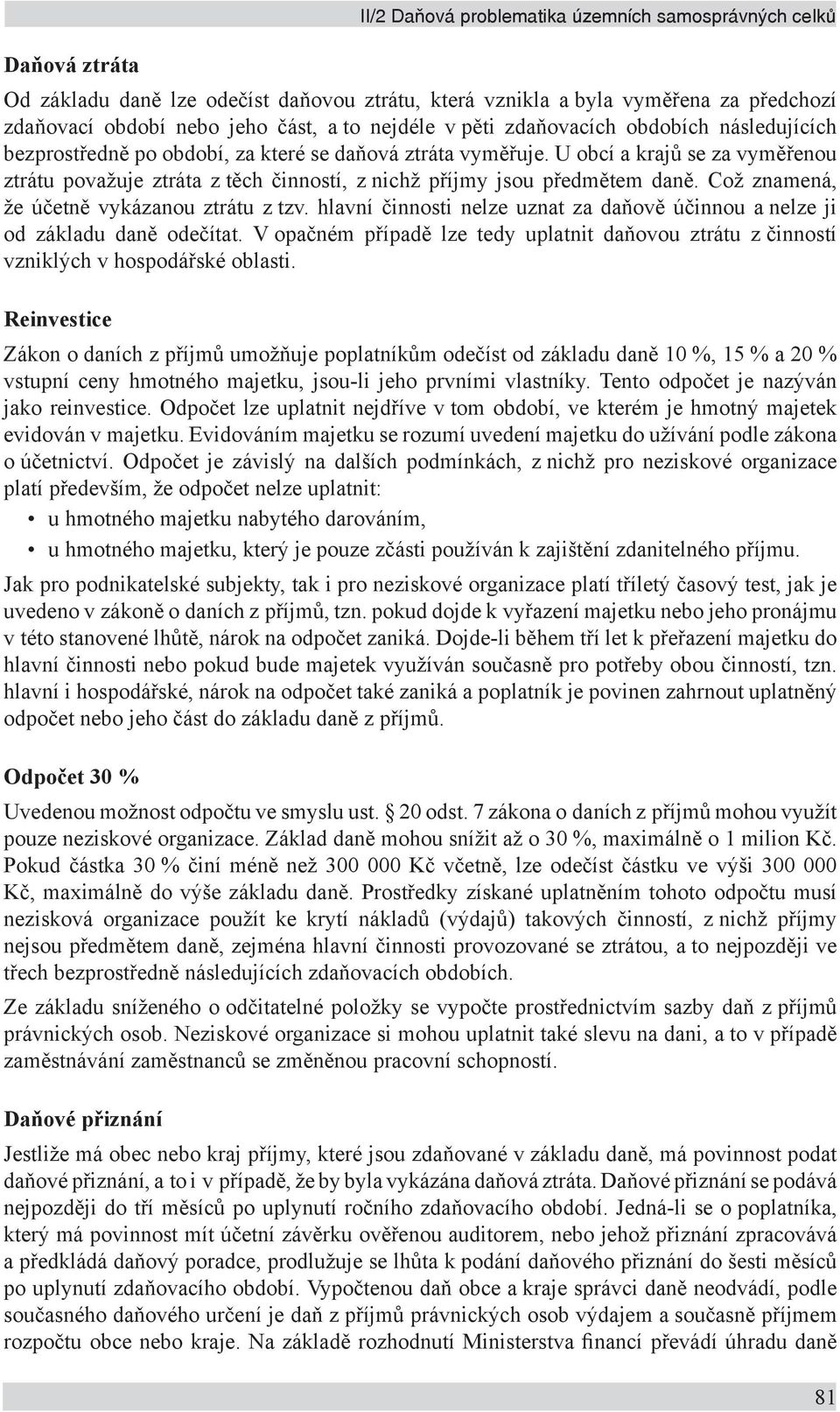 II/2 Daňová problematika územních samosprávných celků

Daňová ztráta

Od základu daně lze odečíst daňovou ztrátu, která vznikla a byla vyměřena za předchozí zdaňovací období nebo jeho část, a to nejdéle v pěti zdaňovacích obdobích následujících bezprostředně po období, za které se daňová ztráta vyměřuje. U obcí a krajů se za vyměřenou ztrátu považuje ztráta z těch činností, z nichž příjmy jsou předmětem daně. Což znamená, že účetně vykázanou ztrátu z tzv. hlavní činnosti nelze uznat za daňově účinnou a nelze ji od základu daně odečítat. V opačném případě lze tedy uplatnit daňovou ztrátu z činností vzniklých v hospodářské oblasti.

Reinvestice

Zákon o daních z příjmů umožňuje poplatníkům odečíst od základu daně 10 %, 15 % a 20 % vstupní ceny hmotného majetku, jsou-li jeho prvními vlastníky. Tento odpočet je nazýván jako reinvestice. Odpočet lze uplatnit nejdříve v tom období, ve kterém je hmotný majetek evidován v majetku. Evidováním majetku se rozumí uvedení majetku do užívání podle zákona o účetnictví. Odpočet je závislý na dalších podmínkách, z nichž pro neziskové organizace platí především, že odpočet nelze uplatnit:
• u hmotného majetku nabytého darováním,
• u hmotného majetku, který je pouze zčásti používán k zajištění zdanitelného příjmu.

Jak pro podnikatelské subjekty, tak i pro neziskové organizace platí tříletý časový test, jak je uvedeno v zákoně o daních z příjmů, tzn. pokud dojde k vyřazení majetku nebo jeho pronájmu v této stanovené lhůtě, nárok na odpočet zaniká. Dojde-li během tří let k přeřazení majetku do hlavní činnosti nebo pokud bude majetek využíván současně pro potřeby obou činností, tzn. hlavní i hospodářské, nárok na odpočet také zaniká a poplatník je povinen zahrnout uplatněný odpočet nebo jeho část do základu daně z příjmů.

Odpočet 30 %

Uvedenou možnost odpočtu ve smyslu ust. § 20 odst. 7 zákona o daních z příjmů mohou využít pouze neziskové organizace. Základ daně mohou snížit až o 30 %, maximálně o 1 milion Kč. Pokud částka 30 % činí méně než 300 000 Kč včetně, lze odečíst částku ve výši 300 000 Kč, maximálně do výše základu daně. Prostředky získané uplatněním tohoto odpočtu musí nezisková organizace použít ke krytí nákladů (výdajů) takových činností, z nichž příjmy nejsou předmětem daně, zejména hlavní činnosti provozované se ztrátou, a to nejpozději ve třech bezprostředně následujících zdaňovacích obdobích.

Ze základu sníženého o odčitatelné položky se vypočte prostřednictvím sazby daň z příjmů právnických osob. Neziskové organizace si mohou uplatnit také slevu na dani, a to v případě zaměstnávání zaměstnanců se změněnou pracovní schopností.

Daňové přiznání

Jestliže má obec nebo kraj příjmy, které jsou zdaňované v základu daně, má povinnost podat daňové přiznání, a to i v případě, že by byla vykázána daňová ztráta. Daňové přiznání se podává nejpozději do tří měsíců po uplynutí ročního zdaňovacího období. Jedná-li se o poplatníka, který má povinnost mít účetní závěrku ověřenou auditorem, nebo jehož přiznání zpracovává a předkládá daňový poradce, prodlužuje se lhůta k podání daňového přiznání do šesti měsíců po uplynutí zdaňovacího období. Vypočtenou daň obce a kraje správci daně neodvádí, podle současného daňového určení je daň z příjmů právnických osob výdajem a současně příjmem rozpočtu obce nebo kraje. Na základě rozhodnutí Ministerstva financí převádí úhradu daně

81